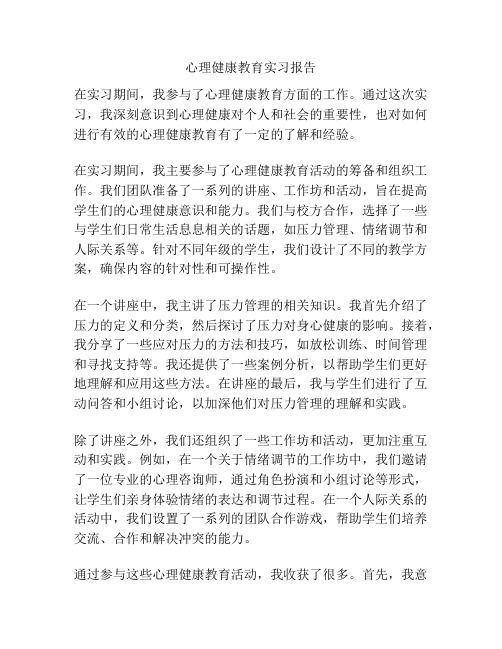 心理健康教育实习报告

在实习期间，我参与了心理健康教育方面的工作。通过这次实习，我深刻意识到心理健康对个人和社会的重要性，也对如何进行有效的心理健康教育有了一定的了解和经验。

在实习期间，我主要参与了心理健康教育活动的筹备和组织工作。我们团队准备了一系列的讲座、工作坊和活动，旨在提高学生们的心理健康意识和能力。我们与校方合作，选择了一些与学生们日常生活息息相关的话题，如压力管理、情绪调节和人际关系等。针对不同年级的学生，我们设计了不同的教学方案，确保内容的针对性和可操作性。

在一个讲座中，我主讲了压力管理的相关知识。我首先介绍了压力的定义和分类，然后探讨了压力对身心健康的影响。接着，我分享了一些应对压力的方法和技巧，如放松训练、时间管理和寻找支持等。我还提供了一些案例分析，以帮助学生们更好地理解和应用这些方法。在讲座的最后，我与学生们进行了互动问答和小组讨论，以加深他们对压力管理的理解和实践。

除了讲座之外，我们还组织了一些工作坊和活动，更加注重互动和实践。例如，在一个关于情绪调节的工作坊中，我们邀请了一位专业的心理咨询师，通过角色扮演和小组讨论等形式，让学生们亲身体验情绪的表达和调节过程。在一个人际关系的活动中，我们设置了一系列的团队合作游戏，帮助学生们培养交流、合作和解决冲突的能力。

通过参与这些心理健康教育活动，我收获了很多。首先，我意